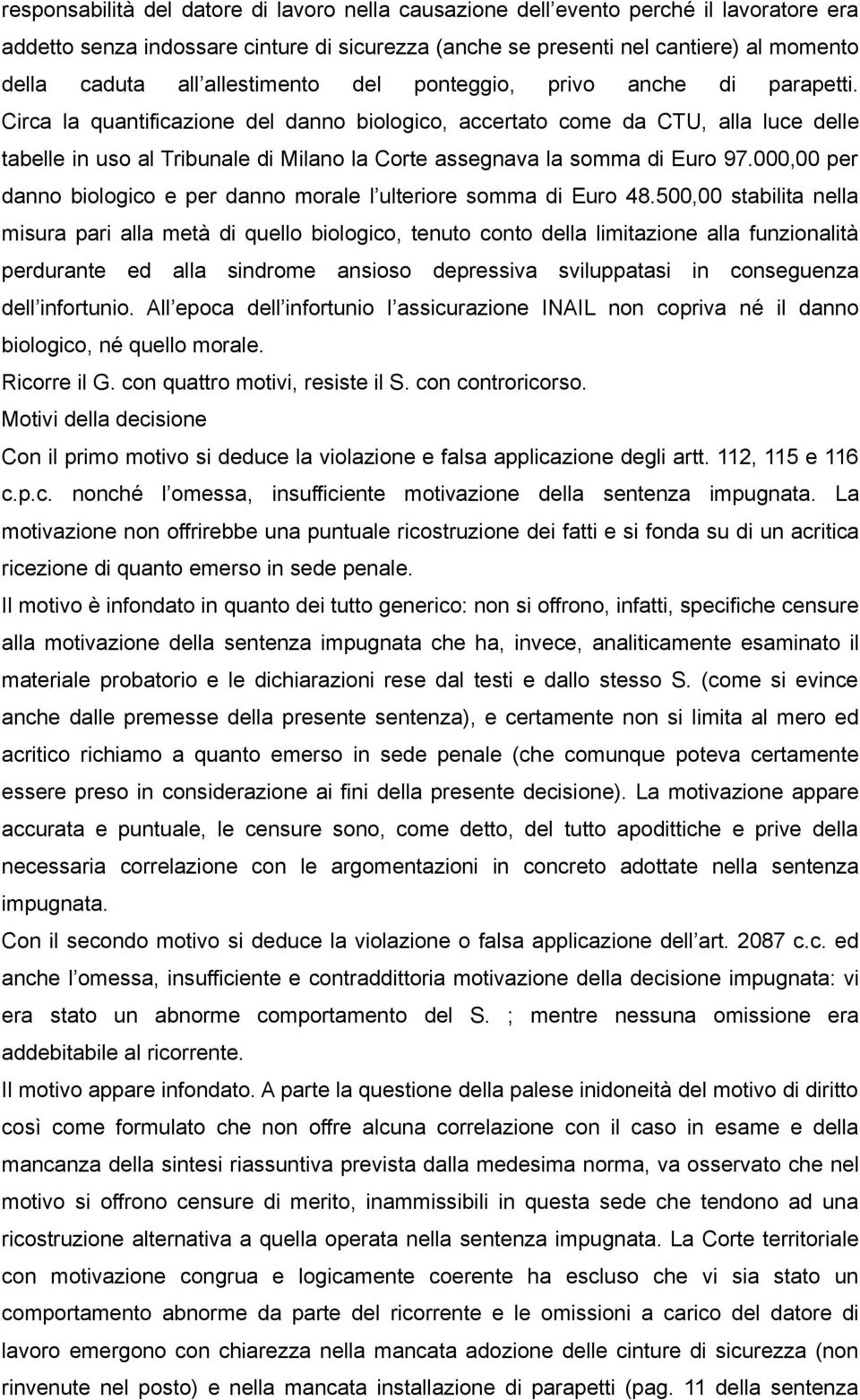 responsabilità del datore di lavoro nella causazione dell evento perché il lavoratore era addetto senza indossare cinture di sicurezza (anche se presenti nel cantiere) al momento della caduta all allestimento del ponteggio, privo anche di parapetti. Circa la quantificazione del danno biologico, accertato come da CTU, alla luce delle tabelle in uso al Tribunale di Milano la Corte assegnava la somma di Euro 97.000,00 per danno biologico e per danno morale l ulteriore somma di Euro 48.500,00 stabilita nella misura pari alla metà di quello biologico, tenuto conto della limitazione alla funzionalità perdurante ed alla sindrome ansioso depressiva sviluppatasi in conseguenza dell infortunio. All epoca dell infortunio l assicurazione INAIL non copriva né il danno biologico, né quello morale.
Ricorre il G. con quattro motivi, resiste il S. con controricorso.
Motivi della decisione
Con il primo motivo si deduce la violazione e falsa applicazione degli artt. 112, 115 e 116 c.p.c. nonché l omessa, insufficiente motivazione della sentenza impugnata. La motivazione non offrirebbe una puntuale ricostruzione dei fatti e si fonda su di un acritica ricezione di quanto emerso in sede penale.
Il motivo è infondato in quanto dei tutto generico: non si offrono, infatti, specifiche censure alla motivazione della sentenza impugnata che ha, invece, analiticamente esaminato il materiale probatorio e le dichiarazioni rese dal testi e dallo stesso S. (come si evince anche dalle premesse della presente sentenza), e certamente non si limita al mero ed acritico richiamo a quanto emerso in sede penale (che comunque poteva certamente essere preso in considerazione ai fini della presente decisione). La motivazione appare accurata e puntuale, le censure sono, come detto, del tutto apodittiche e prive della necessaria correlazione con le argomentazioni in concreto adottate nella sentenza impugnata.
Con il secondo motivo si deduce la violazione o falsa applicazione dell art. 2087 c.c. ed anche l omessa, insufficiente e contraddittoria motivazione della decisione impugnata: vi era stato un abnorme comportamento del S. ; mentre nessuna omissione era addebitabile al ricorrente.
Il motivo appare infondato. A parte la questione della palese inidoneità del motivo di diritto così come formulato che non offre alcuna correlazione con il caso in esame e della mancanza della sintesi riassuntiva prevista dalla medesima norma, va osservato che nel motivo si offrono censure di merito, inammissibili in questa sede che tendono ad una ricostruzione alternativa a quella operata nella sentenza impugnata. La Corte territoriale con motivazione congrua e logicamente coerente ha escluso che vi sia stato un comportamento abnorme da parte del ricorrente e le omissioni a carico del datore di lavoro emergono con chiarezza nella mancata adozione delle cinture di sicurezza (non rinvenute nel posto) e nella mancata installazione di parapetti (pag. 11 della sentenza